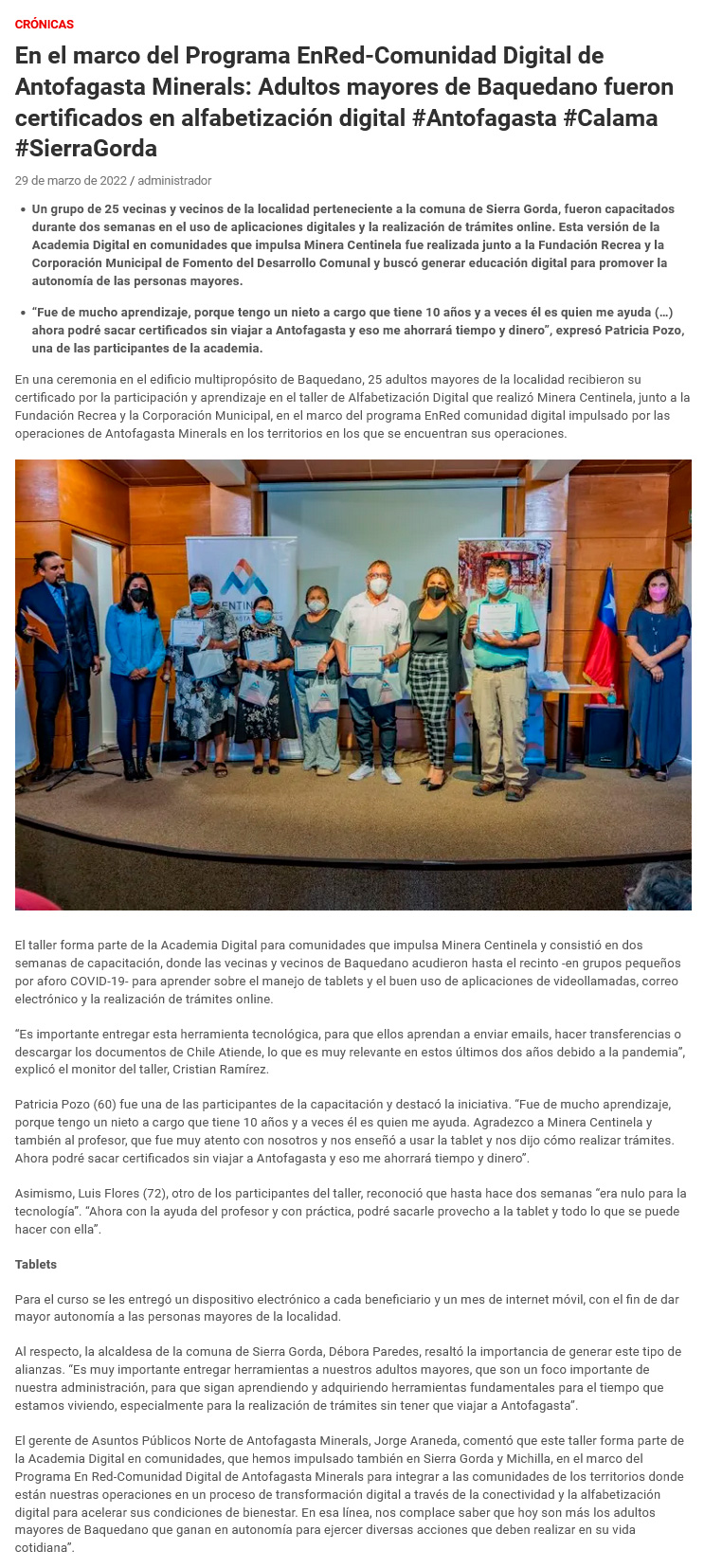 CRÓNICAS

En el marco del Programa EnRed-Comunidad Digital de Antofagasta Minerals: Adultos mayores de Baquedano fueron certificados en alfabetización digital #Antofagasta #Calama #SierraGorda

29 de marzo de 2022 / administrador

• Un grupo de 25 vecinas y vecinos de la localidad perteneciente a la comuna de Sierra Gorda, fueron capacitados durante dos semanas en el uso de aplicaciones digitales y la realización de trámites online. Esta versión de la Academia Digital en comunidades que impulsa Minera Centinela fue realizada junto a la Fundación Recrea y la Corporación Municipal de Fomento del Desarrollo Comunal y buscó generar educación digital para promover la autonomía de las personas mayores.

• "Fue de mucho aprendizaje, porque tengo un nieto a cargo que tiene 10 años y a veces él es quien me ayuda (…) ahora podré sacar certificados sin viajar a Antofagasta y eso me ahorrará tiempo y dinero", expresó Patricia Pozo, una de las participantes de la academia.

En una ceremonia en el edificio multipropósito de Baquedano, 25 adultos mayores de la localidad recibieron su certificado por la participación y aprendizaje en el taller de Alfabetización Digital que realizó Minera Centinela, junto a la Fundación Recrea y la Corporación Municipal, en el marco del programa EnRed comunidad digital impulsado por las operaciones de Antofagasta Minerals en los territorios en los que se encuentran sus operaciones.

El taller forma parte de la Academia Digital para comunidades que impulsa Minera Centinela y consistió en dos semanas de capacitación, donde las vecinas y vecinos de Baquedano acudieron hasta el recinto -en grupos pequeños por aforo COVID-19- para aprender sobre el manejo de tablets y el buen uso de aplicaciones de videollamadas, correo electrónico y la realización de trámites online.

"Es importante entregar esta herramienta tecnológica, para que ellos aprendan a enviar emails, hacer transferencias o descargar los documentos de Chile Atiende, lo que es muy relevante en estos últimos dos años debido a la pandemia", explicó el monitor del taller, Cristian Ramírez.

Patricia Pozo (60) fue una de las participantes de la capacitación y destacó la iniciativa. "Fue de mucho aprendizaje, porque tengo un nieto a cargo que tiene 10 años y a veces él es quien me ayuda. Agradezco a Minera Centinela y también al profesor, que fue muy atento con nosotros y nos enseñó a usar la tablet y nos dijo cómo realizar trámites. Ahora podré sacar certificados sin viajar a Antofagasta y eso me ahorrará tiempo y dinero".

Asimismo, Luis Flores (72), otro de los participantes del taller, reconoció que hasta hace dos semanas "era nulo para la tecnología". "Ahora con la ayuda del profesor y con práctica, podré sacarle provecho a la tablet y todo lo que se puede hacer con ella".

Tablets

Para el curso se les entregó un dispositivo electrónico a cada beneficiario y un mes de internet móvil, con el fin de dar mayor autonomía a las personas mayores de la localidad.

Al respecto, la alcaldesa de la comuna de Sierra Gorda, Débora Paredes, resaltó la importancia de generar este tipo de alianzas. "Es muy importante entregar herramientas a nuestros adultos mayores, que son un foco importante de nuestra administración, para que sigan aprendiendo y adquiriendo herramientas fundamentales para el tiempo que estamos viviendo, especialmente para la realización de trámites sin tener que viajar a Antofagasta".

El gerente de Asuntos Públicos Norte de Antofagasta Minerals, Jorge Araneda, comentó que este taller forma parte de la Academia Digital en comunidades, que hemos impulsado también en Sierra Gorda y Michilla, en el marco del Programa En Red-Comunidad Digital de Antofagasta Minerals para integrar a las comunidades de los territorios donde están nuestras operaciones en un proceso de transformación digital a través de la conectividad y la alfabetización digital para acelerar sus condiciones de bienestar. En esa línea, nos complace saber que hoy son más los adultos mayores de Baquedano que ganan en autonomía para ejercer diversas acciones que deben realizar en su vida cotidiana".